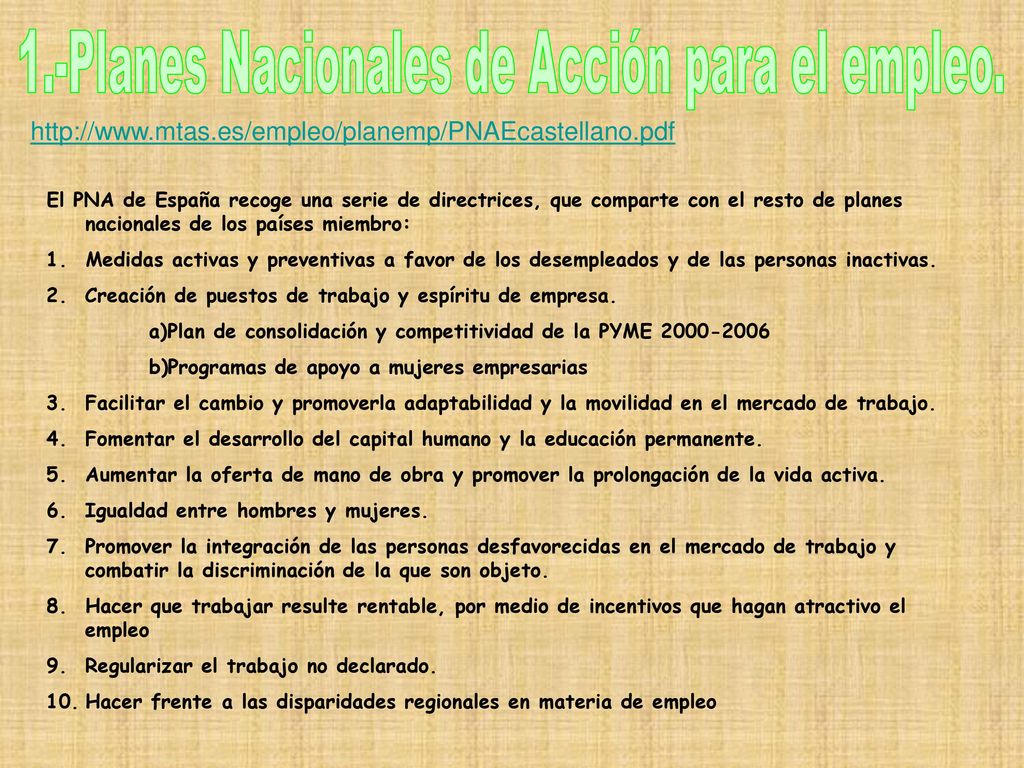 1.-Planes Nacionales de Acción para el empleo.

http://www.mtas.es/empleo/planemp/PNAEcastellano.pdf

El PNA de España recoge una serie de directrices, que comparte con el resto de planes nacionales de los países miembro:

1. Medidas activas y preventivas a favor de los desempleados y de las personas inactivas.
2. Creación de puestos de trabajo y espíritu de empresa.
a)Plan de consolidación y competitividad de la PYME 2000-2006
b)Programas de apoyo a mujeres empresarias
3. Facilitar el cambio y promoverla adaptabilidad y la movilidad en el mercado de trabajo.
4. Fomentar el desarrollo del capital humano y la educación permanente.
5. Aumentar la oferta de mano de obra y promover la prolongación de la vida activa.
6. Igualdad entre hombres y mujeres.
7. Promover la integración de las personas desfavorecidas en el mercado de trabajo y combatir la discriminación de la que son objeto.
8. Hacer que trabajar resulte rentable, por medio de incentivos que hagan atractivo el empleo
9. Regularizar el trabajo no declarado.
10. Hacer frente a las disparidades regionales en materia de empleo